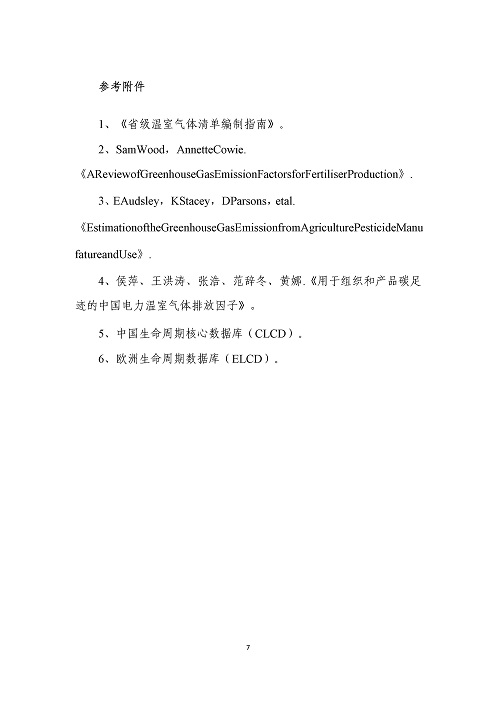 参考附件

1、《省级温室气体清单编制指南》。

2、SamWood，AnnetteCowie.《AReviewofGreenhouseGasEmissionFactorsforFertiliserProduction》.

3、EAudsley，KStacey，DParsons，etal.《EstimationoftheGreenhouseGasEmissionfromAgriculturePesticideManufatureandUse》.

4、侯萍、王洪涛、张浩、范辞冬、黄娜.《用于组织和产品碳足迹的中国电力温室气体排放因子》。

5、中国生命周期核心数据库（CLCD）。

6、欧洲生命周期数据库（ELCD）。

7